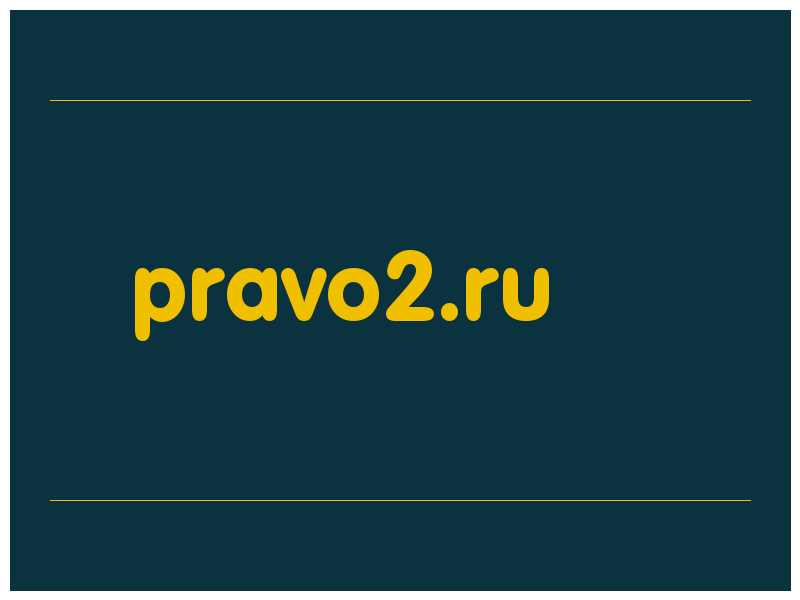 pravo2.ru